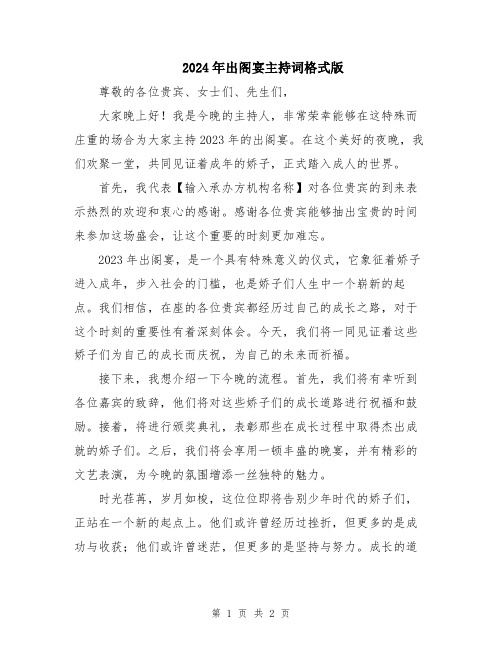 2024年出阁宴主持词格式版

尊敬的各位贵宾、女士们、先生们，

大家晚上好！我是今晚的主持人，非常荣幸能够在这特殊而庄重的场合为大家主持2023年的出阁宴。在这个美好的夜晚，我们欢聚一堂，共同见证着成年的娇子，正式踏入成人的世界。

首先，我代表【输入承办方机构名称】对各位贵宾的到来表示热烈的欢迎和衷心的感谢。感谢各位贵宾能够抽出宝贵的时间来参加这场盛会，让这个重要的时刻更加难忘。

2023年出阁宴，是一个具有特殊意义的仪式，它象征着娇子进入成年，步入社会的门槛，也是娇子们人生中一个崭新的起点。我们相信，在座的各位贵宾都经历过自己的成长之路，对于这个时刻的重要性有着深刻体会。今天，我们将一同见证着这些娇子们为自己的成长而庆祝，为自己的未来而祈福。

接下来，我想介绍一下今晚的流程。首先，我们将有幸听到各位嘉宾的致辞，他们将对这些娇子们的成长道路进行祝福和鼓励。接着，将进行颁奖典礼，表彰那些在成长过程中取得杰出成就的娇子们。之后，我们将会享用一顿丰盛的晚宴，并有精彩的文艺表演，为今晚的氛围增添一丝独特的魅力。

时光荏苒，岁月如梭，这位位即将告别少年时代的娇子们，正站在一个新的起点上。他们或许曾经历过挫折，但更多的是成功与收获；他们或许曾迷茫，但更多的是坚持与努力。成长的道

第 1 页 共 2 页